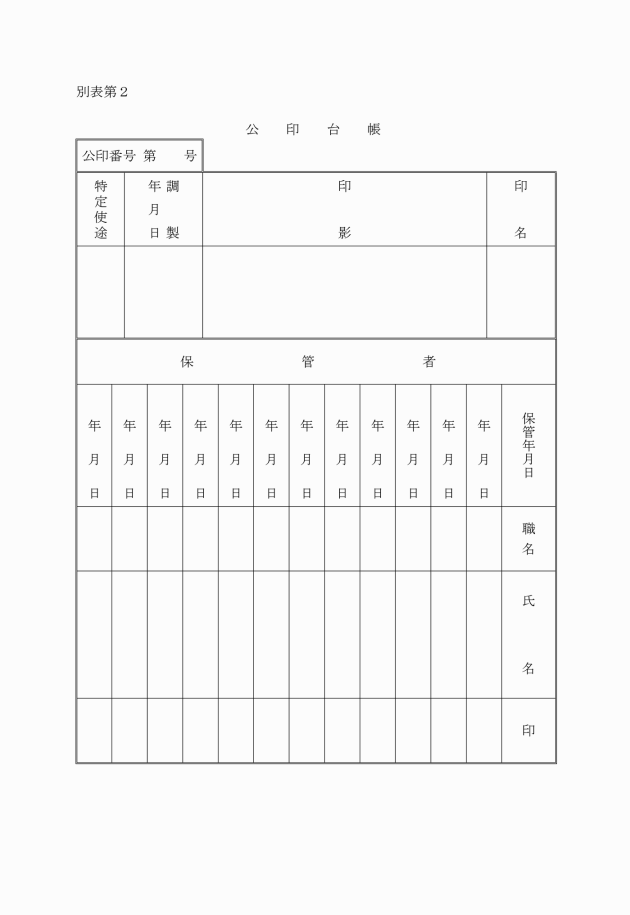 別表第２

公　印　台　帳

公印番号 第　　号

| 特定使途 | 調製年月日 | 印影 | 印名 |
|---|---|---|---|
| | | | |

保　管　者

| 年月日 | 年月日 | 年月日 | 年月日 | 年月日 | 年月日 | 年月日 | 年月日 | 年月日 | 年月日 | 年月日 | 年月日 | 保管年月日 |
|---|---|---|---|---|---|---|---|---|---|---|---|---|
| | | | | | | | | | | | | 職名 |
| | | | | | | | | | | | | 氏名 |
| | | | | | | | | | | | | 印 |